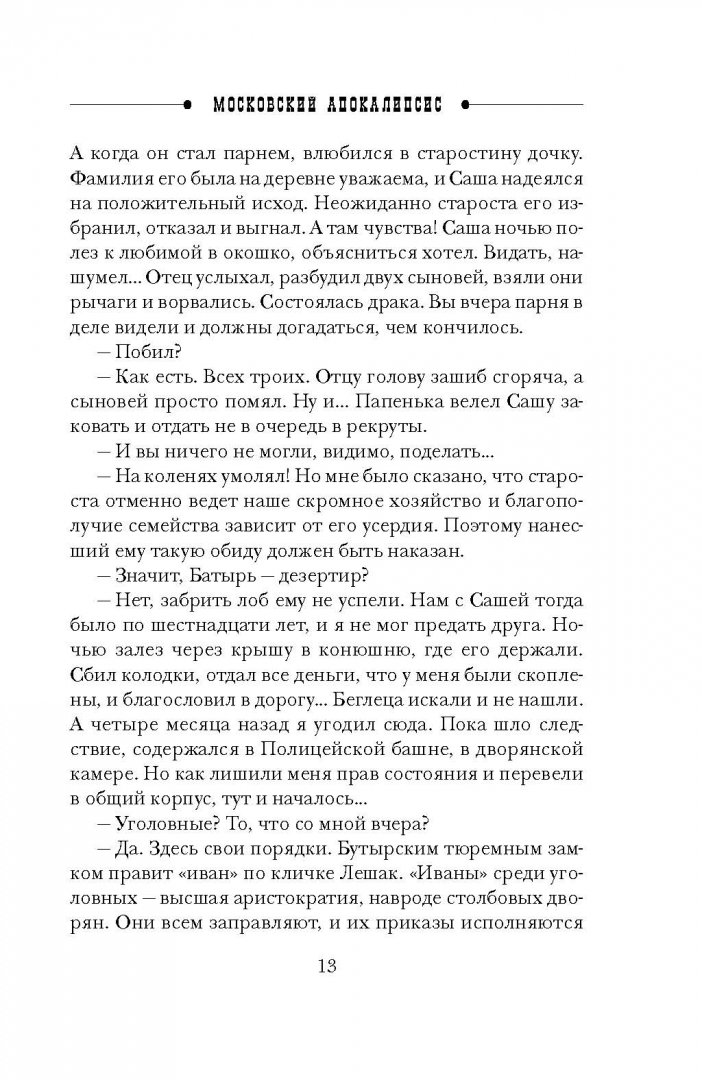 МОСКОВСКИЙ АПОКАЛИПСИС

А когда он стал парнем, влюбился в старостину дочку. Фамилия его была на деревне уважаема, и Саша надеялся на положительный исход. Неожиданно староста его избранил, отказал и выгнал. А там чувства! Саша ночью полез к любимой в окошко, объясниться хотел. Видать, нашумел... Отец услыхал, разбудил двух сыновей, взяли они рычаги и ворвались. Состоялась драка. Вы вчера парня в деле видели и должны догадаться, чем кончилось.

— Побил?

— Как есть. Всех троих. Отцу голову зашиб сгоряча, а сыновей просто помял. Ну и... Папенька велел Сашу заковать и отдать не в очередь в рекруты.

— И вы ничего не могли, видимо, поделать...

— На коленях умолял! Но мне было сказано, что староста отменно ведет наше скромное хозяйство и благополучие семейства зависит от его усердия. Поэтому нанесший ему такую обиду должен быть наказан.

— Значит, Батырь — дезертир?

— Нет, забрить лоб ему не успели. Нам с Сашей тогда было по шестнадцати лет, и я не мог предать друга. Ночью залез через крышу в конюшню, где его держали. Сбил колодки, отдал все деньги, что у меня были скоплены, и благословил в дорогу... Беглеца искали и не нашли. А четыре месяца назад я угодил сюда. Пока шло следствие, содержался в Полицейской башне, в дворянской камере. Но как лишили меня прав состояния и перевели в общий корпус, тут и началось...

— Уголовные? То, что со мной вчера?

— Да. Здесь свои порядки. Бутырским тюремным замком правит «иван» по кличке Лешак. «Иваны» среди уголовных — высшая аристократия, навроде столбовых дворян. Они всем заправляют, и их приказы исполняются

13